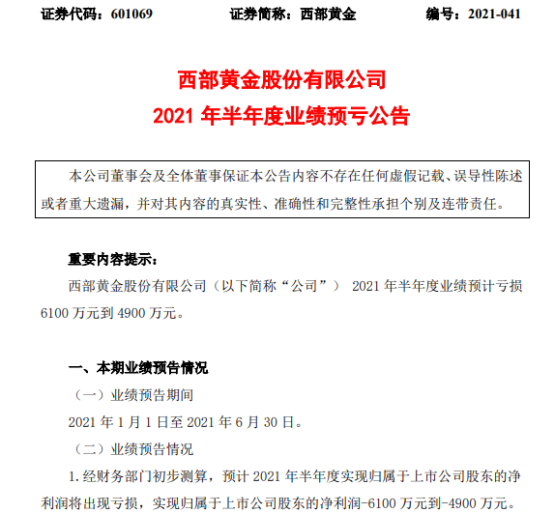 证券代码：601069　　证券简称：西部黄金　　编号：2021-041

西部黄金股份有限公司
2021 年半年度业绩预亏公告

本公司董事会及全体董事保证本公告内容不存在任何虚假记载、误导性陈述或者重大遗漏，并对其内容的真实性、准确性和完整性承担个别及连带责任。

重要内容提示：
西部黄金股份有限公司（以下简称“公司”） 2021 年半年度业绩预计亏损 6100 万元到 4900 万元。

一、本期业绩预告情况
（一）业绩预告期间
2021 年 1 月 1 日至 2021 年 6 月 30 日。
（二）业绩预告情况
1. 经财务部门初步测算，预计 2021 年半年度实现归属于上市公司股东的净利润将出现亏损，实现归属于上市公司股东的净利润-6100 万元到-4900 万元。